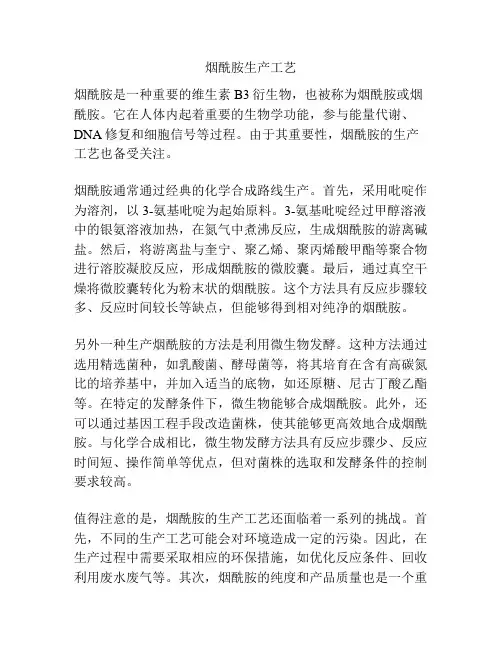 烟酰胺生产工艺

烟酰胺是一种重要的维生素 B3 衍生物，也被称为烟酰胺或烟酰胺。它在人体内起着重要的生物学功能，参与能量代谢、DNA 修复和细胞信号等过程。由于其重要性，烟酰胺的生产工艺也备受关注。

烟酰胺通常通过经典的化学合成路线生产。首先，采用吡啶作为溶剂，以 3-氨基吡啶为起始原料。3-氨基吡啶经过甲醇溶液中的银氨溶液加热，在氮气中煮沸反应，生成烟酰胺的游离碱盐。然后，将游离盐与奎宁、聚乙烯、聚丙烯酸甲酯等聚合物进行溶胶凝胶反应，形成烟酰胺的微胶囊。最后，通过真空干燥将微胶囊转化为粉末状的烟酰胺。这个方法具有反应步骤较多、反应时间较长等缺点，但能够得到相对纯净的烟酰胺。

另外一种生产烟酰胺的方法是利用微生物发酵。这种方法通过选用精选菌种，如乳酸菌、酵母菌等，将其培育在含有高碳氮比的培养基中，并加入适当的底物，如还原糖、尼古丁酸乙酯等。在特定的发酵条件下，微生物能够合成烟酰胺。此外，还可以通过基因工程手段改造菌株，使其能够更高效地合成烟酰胺。与化学合成相比，微生物发酵方法具有反应步骤少、反应时间短、操作简单等优点，但对菌株的选取和发酵条件的控制要求较高。

值得注意的是，烟酰胺的生产工艺还面临着一系列的挑战。首先，不同的生产工艺可能会对环境造成一定的污染。因此，在生产过程中需要采取相应的环保措施，如优化反应条件、回收利用废水废气等。其次，烟酰胺的纯度和产品质量也是一个重